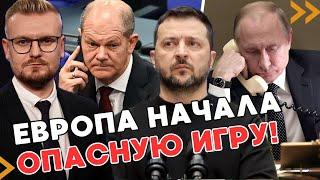 ЕВРОПА НАЧАЛА ОПАСНУЮ ИГРУ!